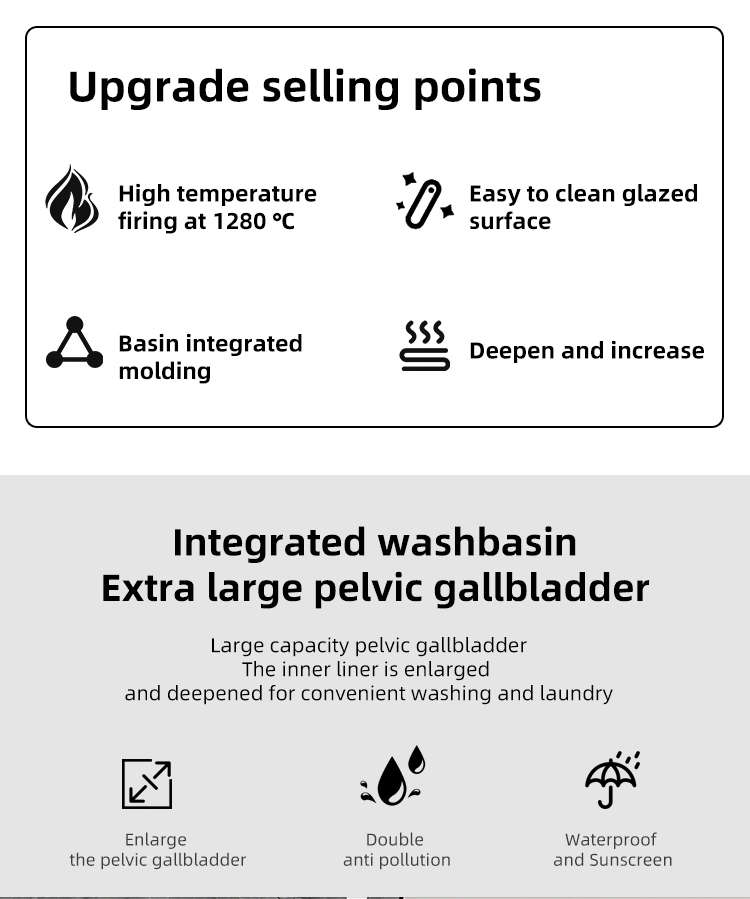 Upgrade selling points

High temperature firing at 1280 ℃

Easy to clean glazed surface

Basin integrated molding

Deepen and increase

Integrated washbasin
Extra large pelvic gallbladder

Large capacity pelvic gallbladder
The inner liner is enlarged
and deepened for convenient washing and laundry

Enlarge
the pelvic gallbladder

Double
anti pollution

Waterproof
and Sunscreen